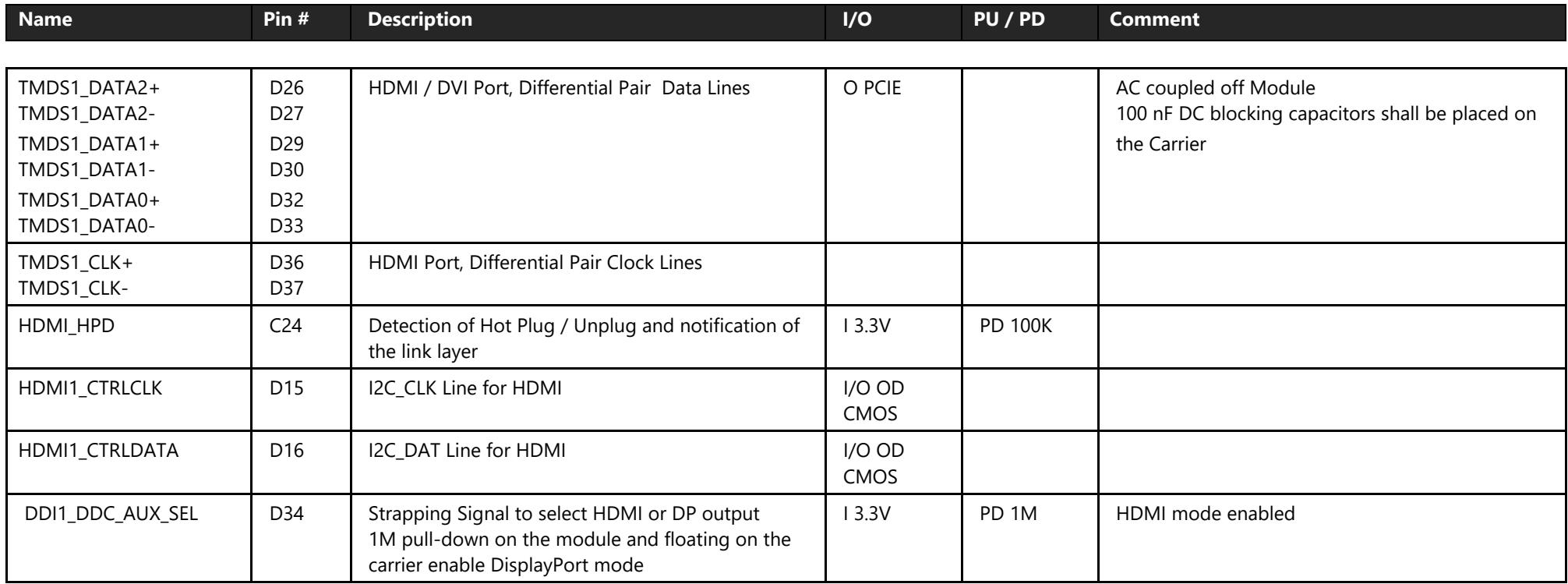 | Name | Pin # | Description | I/O | PU / PD | Comment |
|---|---|---|---|---|---|
| TMDS1_DATA2+ TMDS1_DATA2- TMDS1_DATA1+ TMDS1_DATA1- TMDS1_DATA0+ TMDS1_DATA0- | D26 D27 D29 D30 D32 D33 | HDMI / DVI Port, Differential Pair Data Lines | O PCIE | | AC coupled off Module 100 nF DC blocking capacitors shall be placed on the Carrier |
| TMDS1_CLK+ TMDS1_CLK- | D36 D37 | HDMI Port, Differential Pair Clock Lines | | | |
| HDMI_HPD | C24 | Detection of Hot Plug / Unplug and notification of the link layer | I 3.3V | PD 100K | |
| HDMI1_CTRLCLK | D15 | I2C_CLK Line for HDMI | I/O OD CMOS | | |
| HDMI1_CTRLDATA | D16 | I2C_DAT Line for HDMI | I/O OD CMOS | | |
| DDI1_DDC_AUX_SEL | D34 | Strapping Signal to select HDMI or DP output 1M pull-down on the module and floating on the carrier enable DisplayPort mode | I 3.3V | PD 1M | HDMI mode enabled |